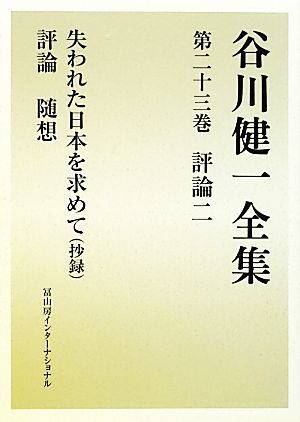 谷川健一全集

第二十三巻　評論二

失われた日本を求めて（抄録）

評論　随想

冨山房インターナショナル